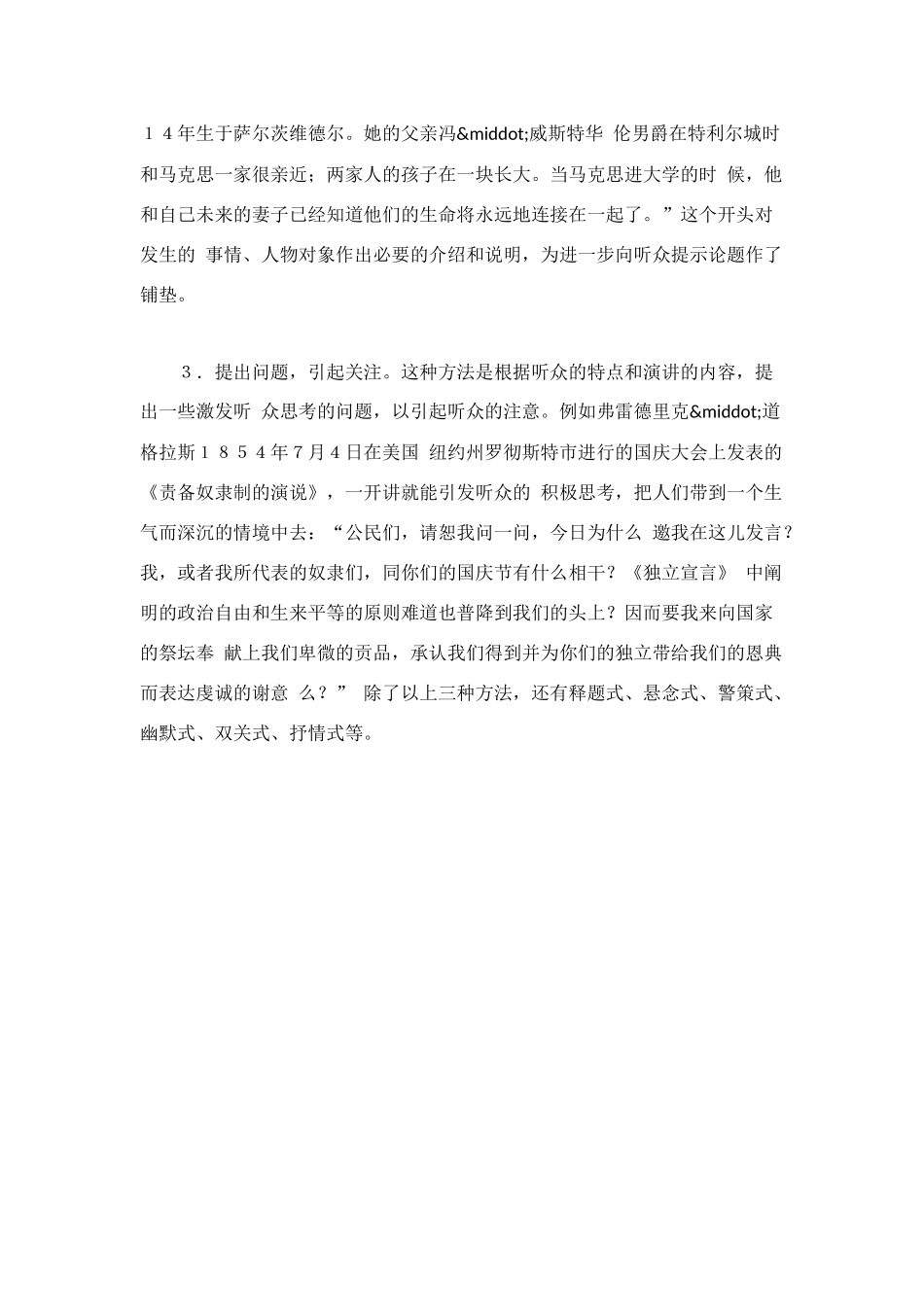 １４年生于萨尔茨维德尔。她的父亲冯&middot;威斯特华 伦男爵在特利尔城时和马克思一家很亲近；两家人的孩子在一块长大。当马克思进大学的时 候，他和自己未来的妻子已经知道他们的生命将永远地连接在一起了。”这个开头对发生的 事情、人物对象作出必要的介绍和说明，为进一步向听众提示论题作了铺垫。

３．提出问题，引起关注。这种方法是根据听众的特点和演讲的内容，提出一些激发听 众思考的问题，以引起听众的注意。例如弗雷德里克&middot;道格拉斯１８５４年７月４日在美国 纽约州罗彻斯特市进行的国庆大会上发表的《责备奴隶制的演说》，一开讲就能引发听众的 积极思考，把人们带到一个生气而深沉的情境中去：“公民们，请恕我问一问，今日为什么 邀我在这儿发言？我，或者我所代表的奴隶们，同你们的国庆节有什么相干？《独立宣言》 中阐明的政治自由和生来平等的原则难道也普降到我们的头上？因而要我来向国家的祭坛奉 献上我们卑微的贡品，承认我们得到并为你们的独立带给我们的恩典而表达虔诚的谢意 么？” 除了以上三种方法，还有释题式、悬念式、警策式、幽默式、双关式、抒情式等。